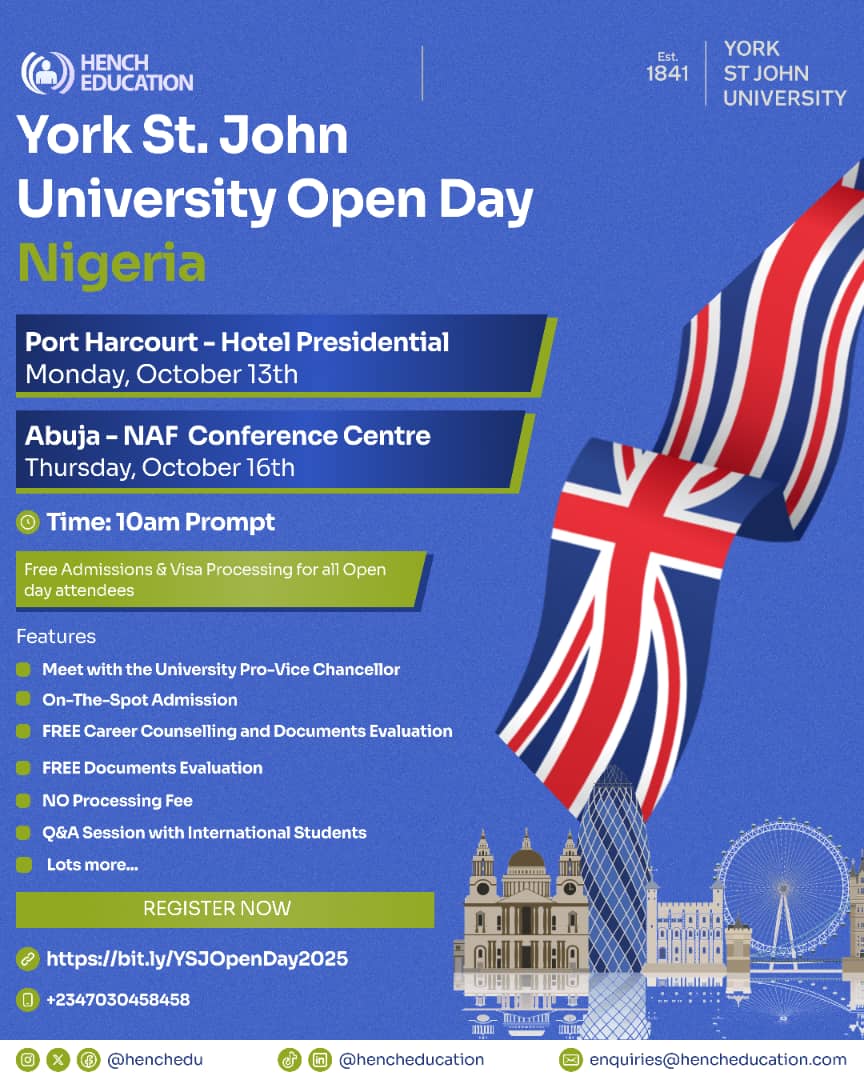 HENCH EDUCATION

Est. 1841

YORK ST JOHN UNIVERSITY

York St. John University Open Day Nigeria

Port Harcourt - Hotel Presidential
Monday, October 13th

Abuja - NAF Conference Centre
Thursday, October 16th

Time: 10am Prompt

Free Admissions & Visa Processing for all Open day attendees

Features

Meet with the University Pro-Vice Chancellor

On-The-Spot Admission

FREE Career Counselling and Documents Evaluation

FREE Documents Evaluation

NO Processing Fee

Q&A Session with International Students

Lots more...

REGISTER NOW

https://bit.ly/YSJOpenDay2025

+2347030458458

@henchedu

@hencheducation

enquiries@hencheducation.com